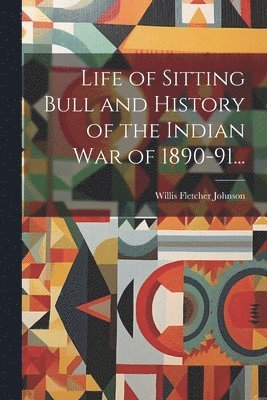 Life of Sitting Bull and History of the Indian War of 1890-91...

Willis Fletcher Johnson